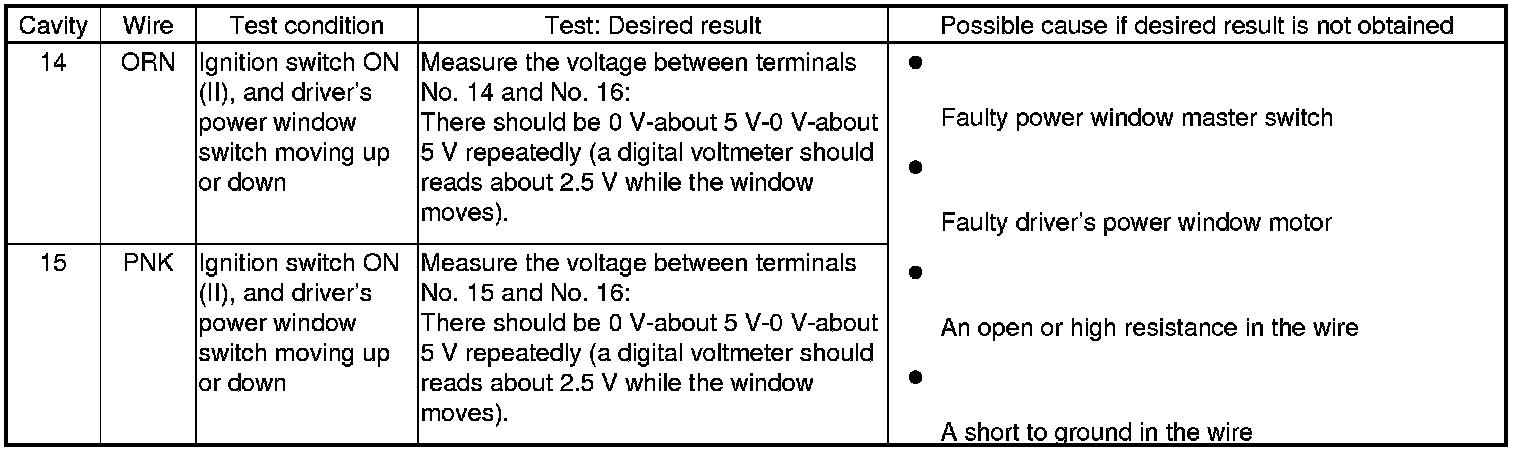 | Cavity | Wire | Test condition | Test: Desired result | Possible cause if desired result is not obtained |
|---|---|---|---|---|
| 14 | ORN | Ignition switch ON (II), and driver's power window switch moving up or down | Measure the voltage between terminals No. 14 and No. 16: There should be 0 V-about 5 V-0 V-about 5 V repeatedly (a digital voltmeter should reads about 2.5 V while the window moves). | • Faulty power window master switch • Faulty driver's power window motor • An open or high resistance in the wire • A short to ground in the wire |
| 15 | PNK | Ignition switch ON (II), and driver's power window switch moving up or down | Measure the voltage between terminals No. 15 and No. 16: There should be 0 V-about 5 V-0 V-about 5 V repeatedly (a digital voltmeter should reads about 2.5 V while the window moves). | |